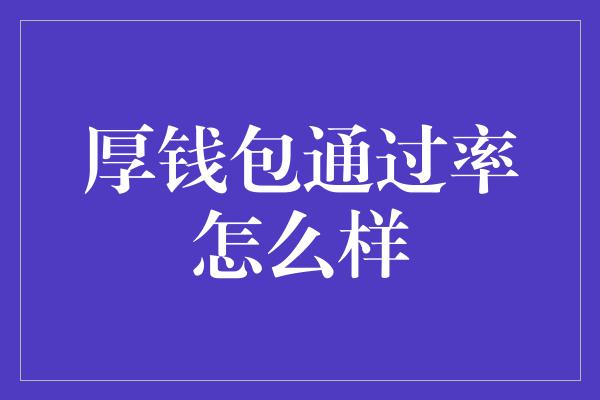 厚钱包通过率怎么样